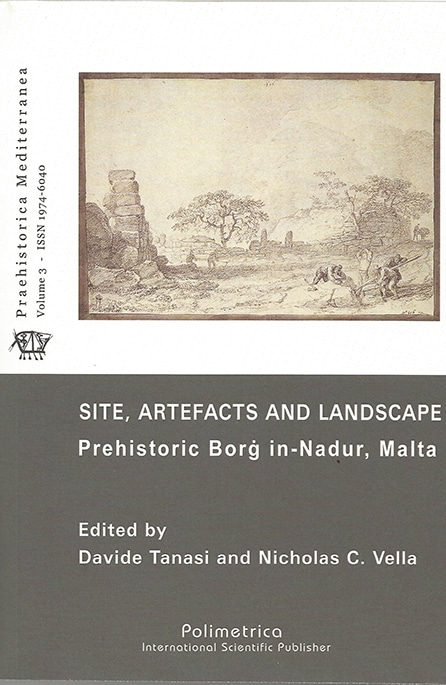 Praehistorica Mediterranea
Volume 3 - ISSN 1974-6040

SITE, ARTEFACTS AND LANDSCAPE
Prehistoric Borġ in-Nadur, Malta

Edited by
Davide Tanasi and Nicholas C. Vella

Polimetrica
International Scientific Publisher